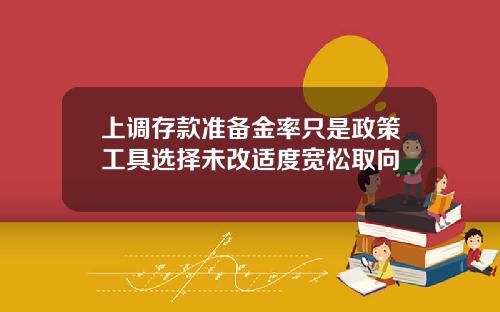 上调存款准备金率只是政策工具选择未改适度宽松取向